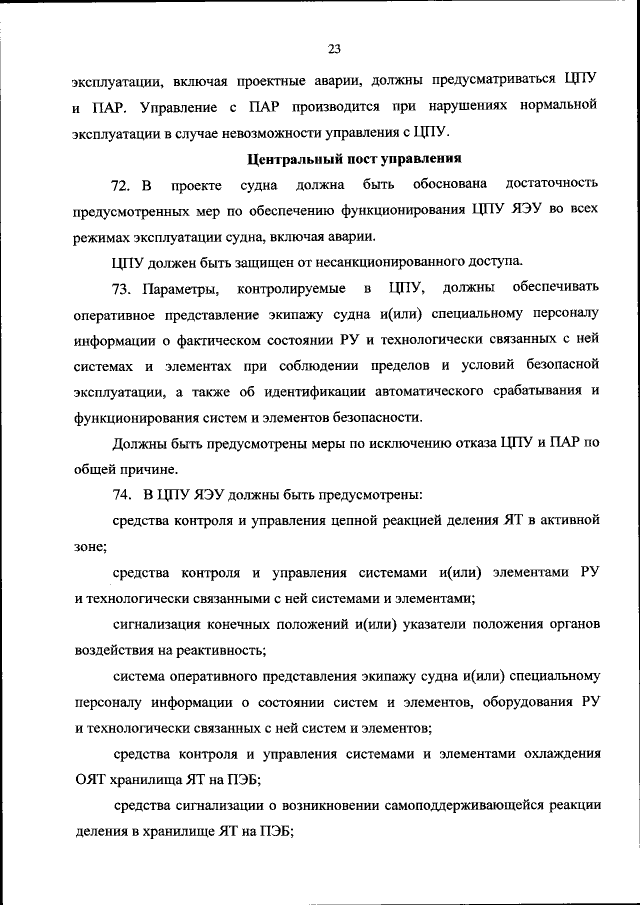 23

эксплуатации, включая проектные аварии, должны предусматриваться ЦПУ и ПАР. Управление с ПАР производится при нарушениях нормальной эксплуатации в случае невозможности управления с ЦПУ.

Центральный пост управления

72. В проекте судна должна быть обоснована достаточность предусмотренных мер по обеспечению функционирования ЦПУ ЯЭУ во всех режимах эксплуатации судна, включая аварии.

ЦПУ должен быть защищен от несанкционированного доступа.

73. Параметры, контролируемые в ЦПУ, должны обеспечивать оперативное представление экипажу судна и(или) специальному персоналу информации о фактическом состоянии РУ и технологически связанных с ней системах и элементах при соблюдении пределов и условий безопасной эксплуатации, а также об идентификации автоматического срабатывания и функционирования систем и элементов безопасности.

Должны быть предусмотрены меры по исключению отказа ЦПУ и ПАР по общей причине.

74. В ЦПУ ЯЭУ должны быть предусмотрены:

средства контроля и управления цепной реакцией деления ЯТ в активной зоне;

средства контроля и управления системами и(или) элементами РУ и технологически связанными с ней системами и элементами;

сигнализация конечных положений и(или) указатели положения органов воздействия на реактивность;

система оперативного представления экипажу судна и(или) специальному персоналу информации о состоянии систем и элементов, оборудования РУ и технологически связанных с ней систем и элементов;

средства контроля и управления системами и элементами охлаждения ОЯТ хранилища ЯТ на ПЭБ;

средства сигнализации о возникновении самоподдерживающейся реакции деления в хранилище ЯТ на ПЭБ;